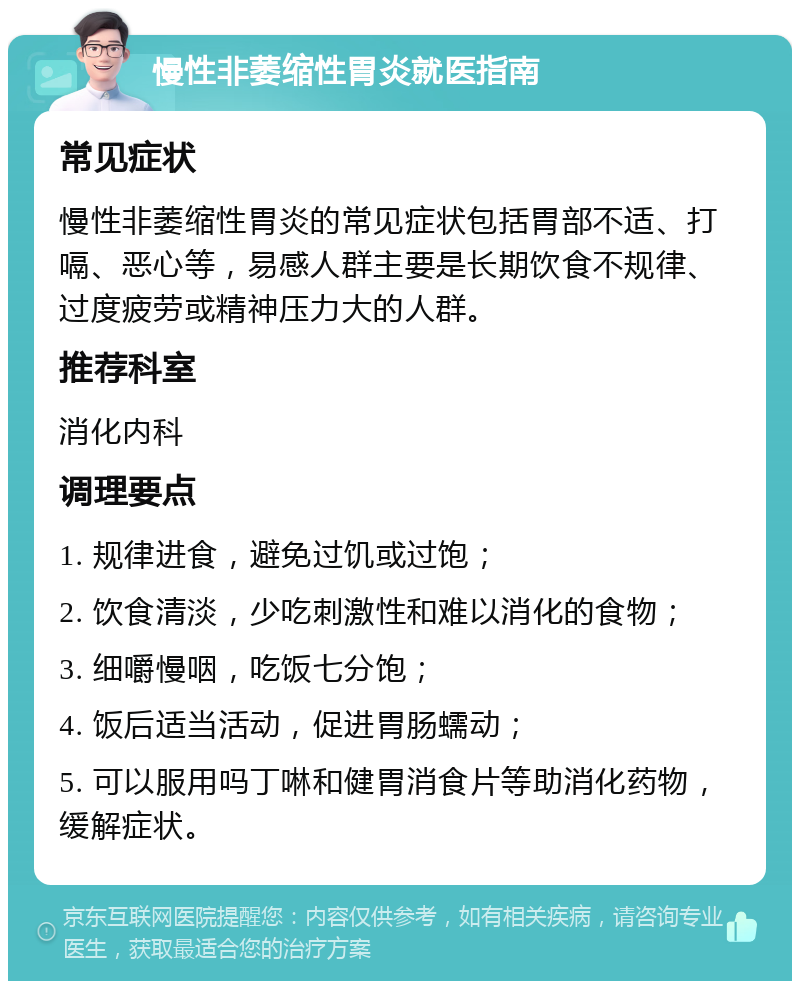 慢性非萎缩性胃炎就医指南

常见症状

慢性非萎缩性胃炎的常见症状包括胃部不适、打嗝、恶心等，易感人群主要是长期饮食不规律、过度疲劳或精神压力大的人群。

推荐科室

消化内科

调理要点

1. 规律进食，避免过饥或过饱；

2. 饮食清淡，少吃刺激性和难以消化的食物；

3. 细嚼慢咽，吃饭七分饱；

4. 饭后适当活动，促进胃肠蠕动；

5. 可以服用吗丁啉和健胃消食片等助消化药物，缓解症状。

京东互联网医院提醒您：内容仅供参考，如有相关疾病，请咨询专业医生，获取最适合您的治疗方案